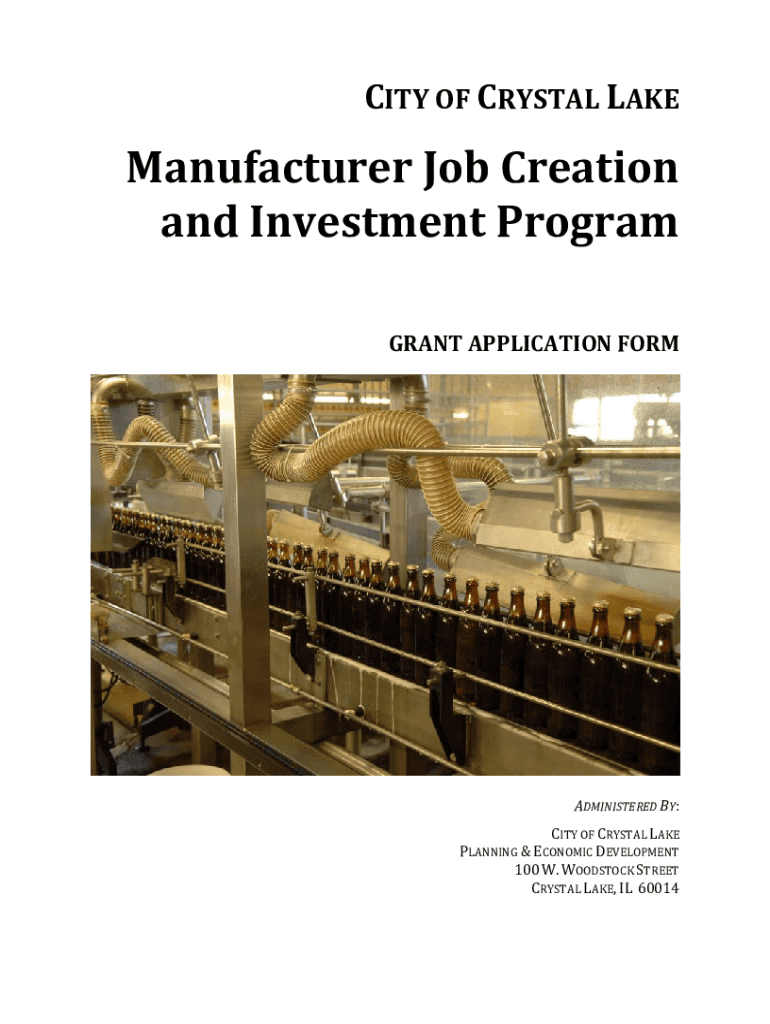 CITY OF CRYSTAL LAKE

Manufacturer Job Creation and Investment Program

GRANT APPLICATION FORM

ADMINISTERED BY:

CITY OF CRYSTAL LAKE
PLANNING & ECONOMIC DEVELOPMENT
100 W. WOODSTOCK STREET
CRYSTAL LAKE, IL 60014